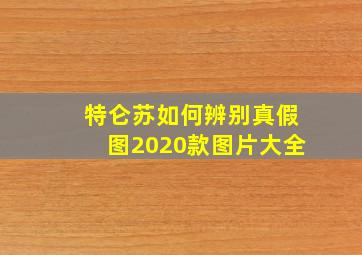 特仑苏如何辨别真假图2020款图片大全